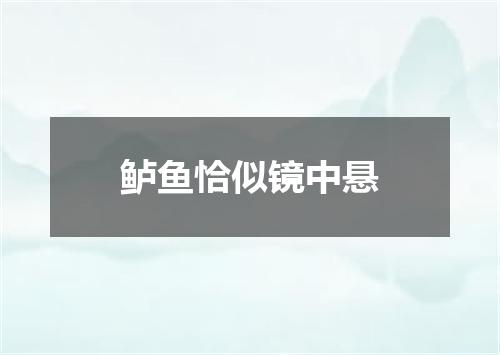 鲈鱼恰似镜中悬